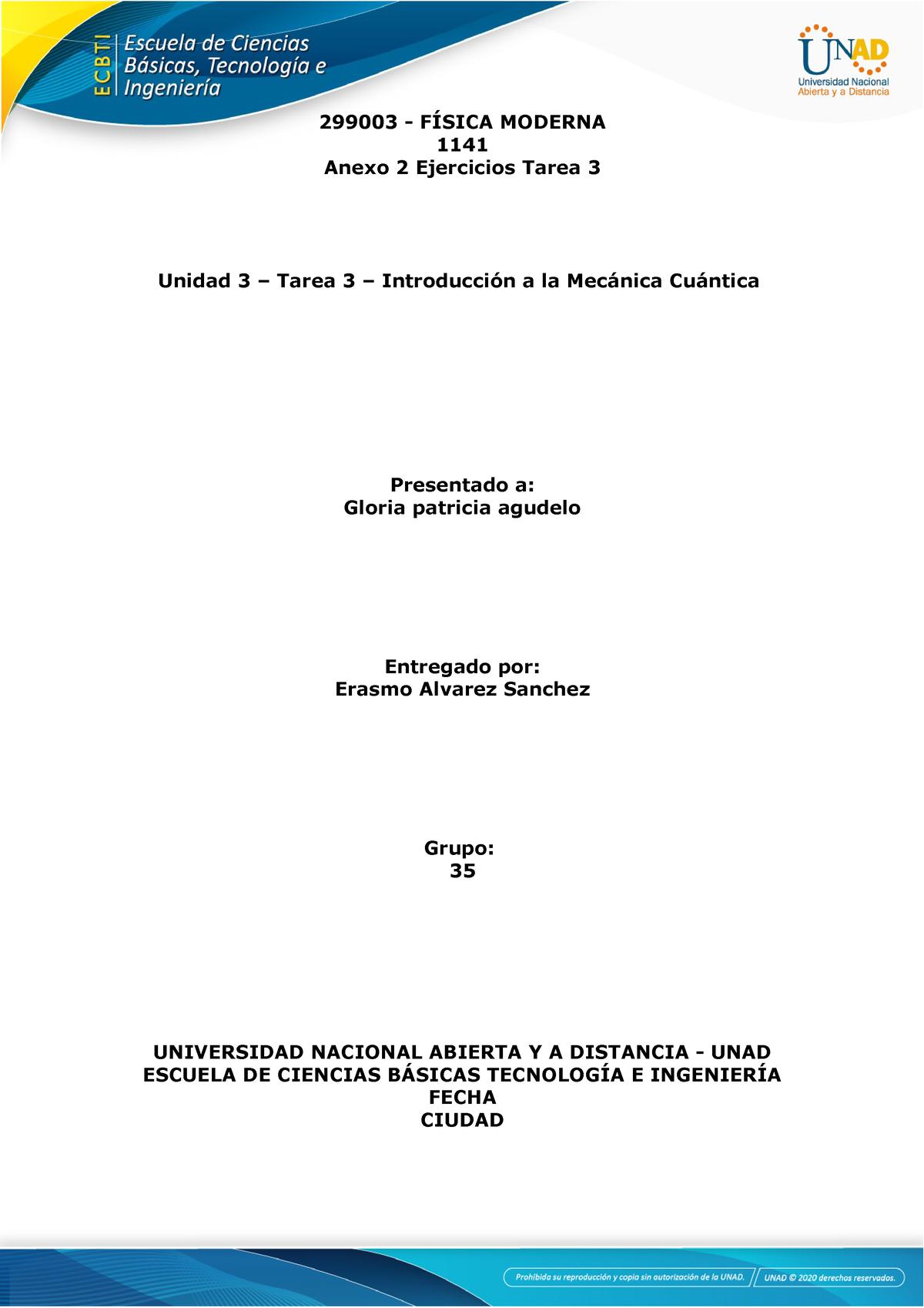 ECBTI Escuela de Ciencias Básicas, Tecnología e Ingeniería

UNAD Universidad Nacional Abierta y a Distancia

299003 - FÍSICA MODERNA
1141
Anexo 2 Ejercicios Tarea 3

Unidad 3 – Tarea 3 – Introducción a la Mecánica Cuántica

Presentado a:
Gloria patricia agudelo

Entregado por:
Erasmo Alvarez Sanchez

Grupo:
35

UNIVERSIDAD NACIONAL ABIERTA Y A DISTANCIA - UNAD
ESCUELA DE CIENCIAS BÁSICAS TECNOLOGÍA E INGENIERÍA
FECHA
CIUDAD

Prohibida su reproducción y copia sin autorización de la UNAD. UNAD © 2020 derechos reservados.